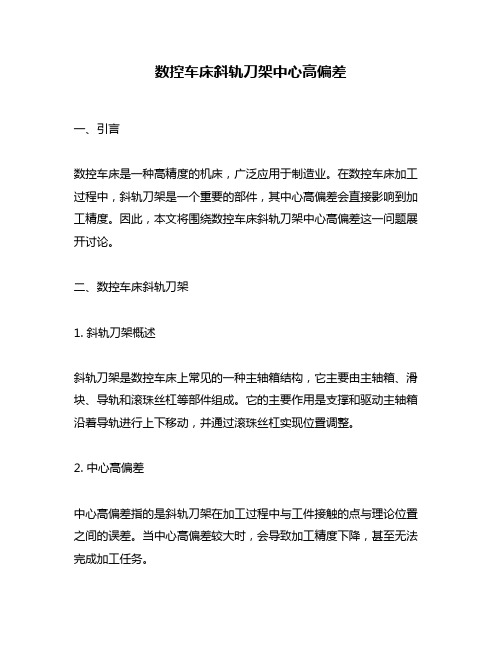 数控车床斜轨刀架中心高偏差

一、引言

数控车床是一种高精度的机床，广泛应用于制造业。在数控车床加工过程中，斜轨刀架是一个重要的部件，其中心高偏差会直接影响到加工精度。因此，本文将围绕数控车床斜轨刀架中心高偏差这一问题展开讨论。

二、数控车床斜轨刀架

1. 斜轨刀架概述

斜轨刀架是数控车床上常见的一种主轴箱结构，它主要由主轴箱、滑块、导轨和滚珠丝杠等部件组成。它的主要作用是支撑和驱动主轴箱沿着导轨进行上下移动，并通过滚珠丝杠实现位置调整。

2. 中心高偏差

中心高偏差指的是斜轨刀架在加工过程中与工件接触的点与理论位置之间的误差。当中心高偏差较大时，会导致加工精度下降，甚至无法完成加工任务。